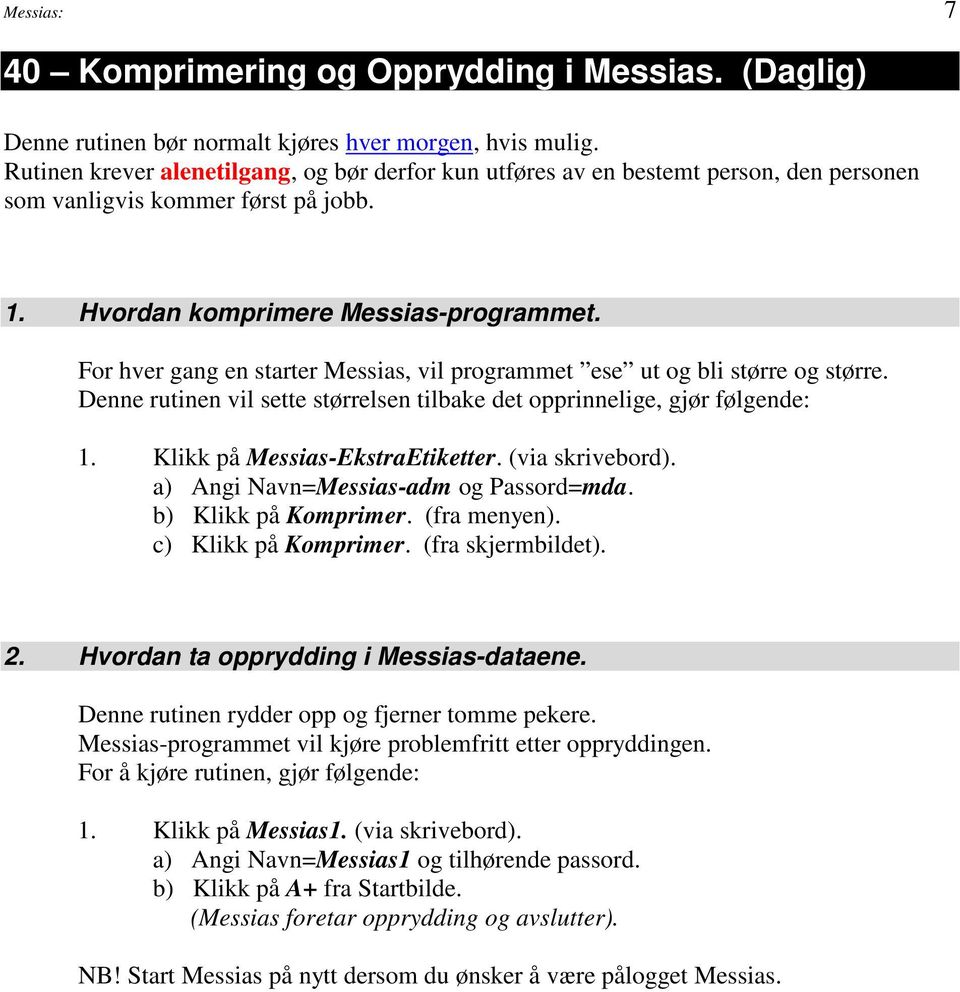 Messias: 7

40 – Komprimering og Opprydding i Messias. (Daglig)

Denne rutinen bør normalt kjøres hver morgen, hvis mulig.
Rutinen krever alenetilgang, og bør derfor kun utføres av en bestemt person, den personen som vanligvis kommer først på jobb.

1. Hvordan komprimere Messias-programmet.

For hver gang en starter Messias, vil programmet ”ese” ut og bli større og større. Denne rutinen vil sette størrelsen tilbake det opprinnelige, gjør følgende:

1. Klikk på Messias-EkstraEtiketter. (via skrivebord).
a) Angi Navn=Messias-adm og Passord=mda.
b) Klikk på Komprimer. (fra menyen).
c) Klikk på Komprimer. (fra skjermbildet).

2. Hvordan ta opprydding i Messias-dataene.

Denne rutinen rydder opp og fjerner tomme pekere.
Messias-programmet vil kjøre problemfritt etter oppryddingen.
For å kjøre rutinen, gjør følgende:

1. Klikk på Messias1. (via skrivebord).
a) Angi Navn=Messias1 og tilhørende passord.
b) Klikk på A+ fra Startbilde.
(Messias foretar opprydding og avslutter).

NB! Start Messias på nytt dersom du ønsker å være pålogget Messias.